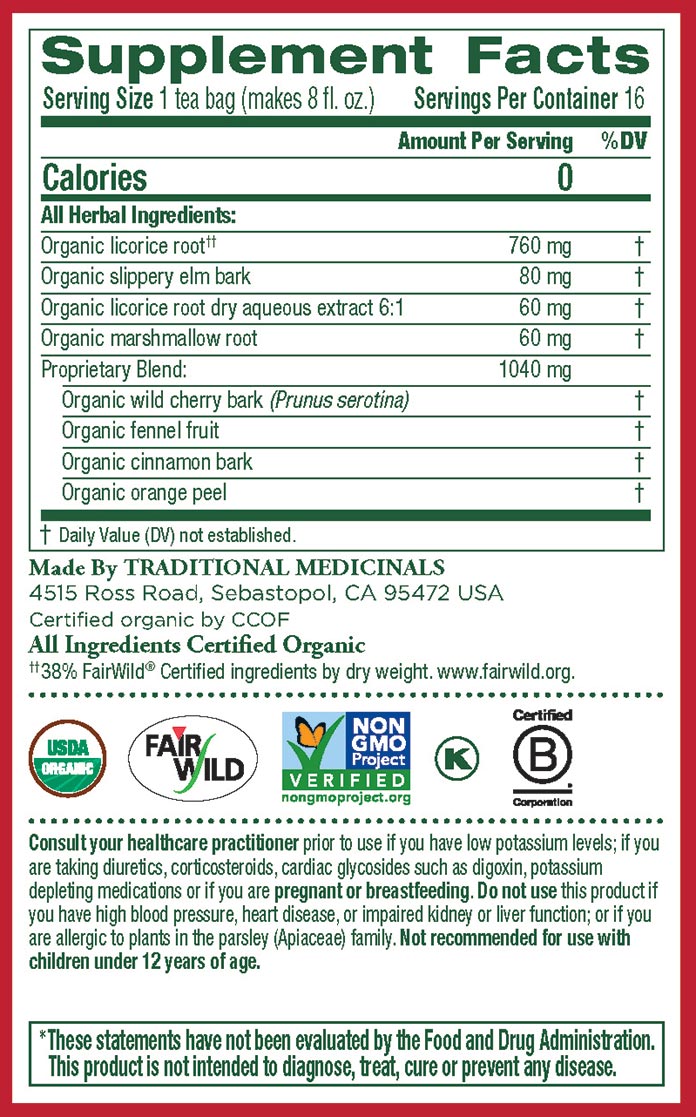 Supplement Facts
Serving Size 1 tea bag (makes 8 fl. oz.) Servings Per Container 16

| | Amount Per Serving | %DV |
|---|---|---|
| Calories | 0 | |
| All Herbal Ingredients: | | |
| Organic licorice root†† | 760 mg | † |
| Organic slippery elm bark | 80 mg | † |
| Organic licorice root dry aqueous extract 6:1 | 60 mg | † |
| Organic marshmallow root | 60 mg | † |
| Proprietary Blend: | 1040 mg | |
| Organic wild cherry bark (Prunus serotina) | | † |
| Organic fennel fruit | | † |
| Organic cinnamon bark | | † |
| Organic orange peel | | † |

† Daily Value (DV) not established.

Made By TRADITIONAL MEDICINALS
4515 Ross Road, Sebastopol, CA 95472 USA
Certified organic by CCOF
All Ingredients Certified Organic
††38% FairWild® Certified ingredients by dry weight. www.fairwild.org.

USDA ORGANIC
FAIR WILD
NON GMO Project VERIFIED nongmoproject.org
K
Certified B Corporation

Consult your healthcare practitioner prior to use if you have low potassium levels; if you are taking diuretics, corticosteroids, cardiac glycosides such as digoxin, potassium depleting medications or if you are pregnant or breastfeeding. Do not use this product if you have high blood pressure, heart disease, or impaired kidney or liver function; or if you are allergic to plants in the parsley (Apiaceae) family. Not recommended for use with children under 12 years of age.

*These statements have not been evaluated by the Food and Drug Administration. This product is not intended to diagnose, treat, cure or prevent any disease.